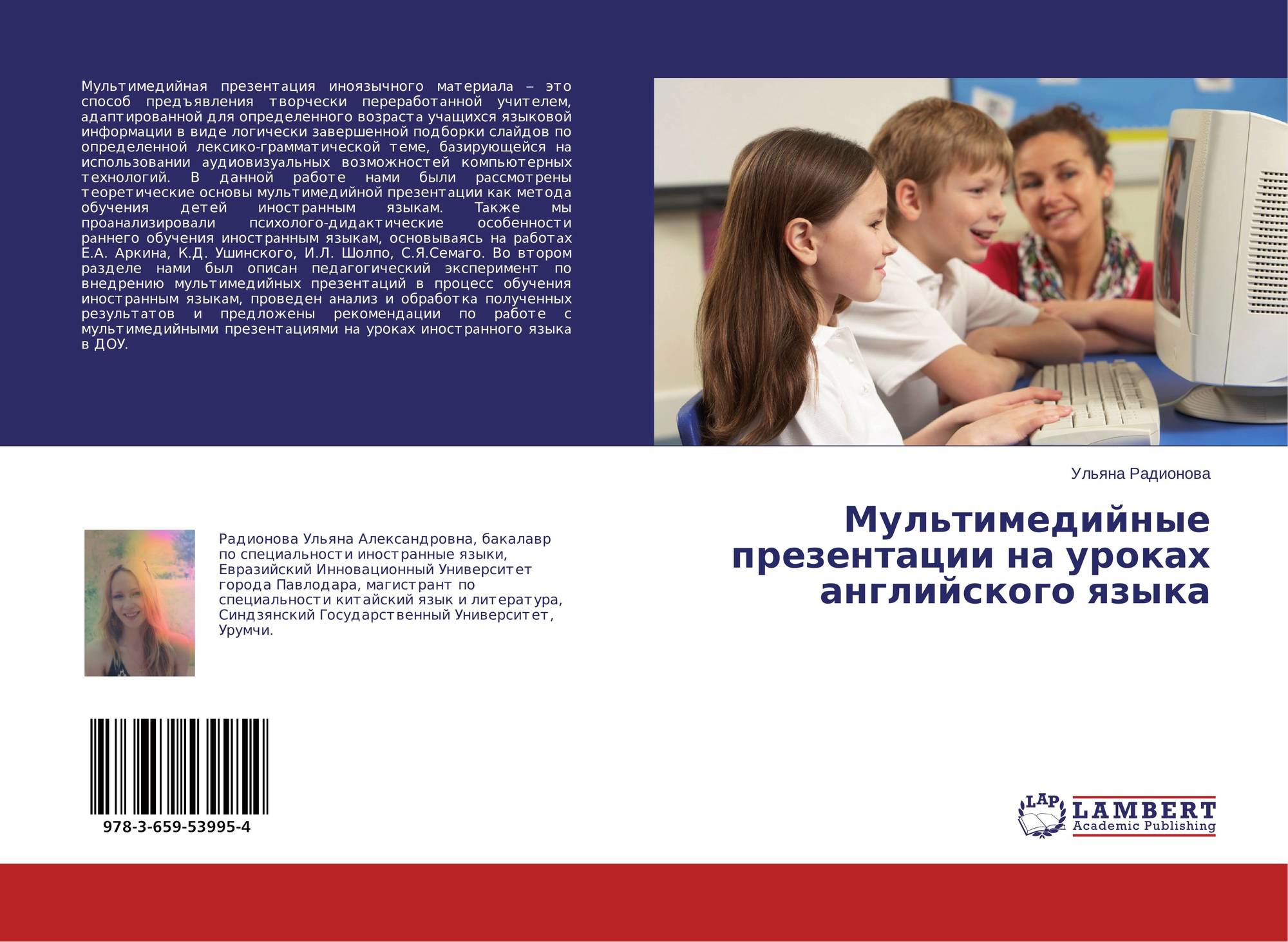 Мультимедийная презентация иноязычного материала – это способ предъявления творчески переработанной учителем, адаптированной для определенного возраста учащихся языковой информации в виде логически завершенной подборки слайдов по определенной лексико-грамматической теме, базирующейся на использовании аудиовизуальных возможностей компьютерных технологий. В данной работе нами были рассмотрены теоретические основы мультимедийной презентации как метода обучения детей иностранным языкам. Также мы проанализировали психолого-дидактические особенности раннего обучения иностранным языкам, основываясь на работах Е.А. Аркина, К.Д. Ушинского, И.Л. Шолпо, С.Я.Семаго. Во втором разделе нами был описан педагогический эксперимент по внедрению мультимедийных презентаций в процесс обучения иностранным языкам, проведен анализ и обработка полученных результатов и предложены рекомендации по работе с мультимедийными презентациями на уроках иностранного языка в ДОУ.

Ульяна Радионова

Мультимедийные презентации на уроках английского языка

Радионова Ульяна Александровна, бакалавр по специальности иностранные языки, Евразийский Инновационный Университет города Павлодара, магистрант по специальности китайский язык и литература, Синдзянский Государственный Университет, Урумчи.

978-3-659-53995-4

LAP
LAMBERT
Academic Publishing